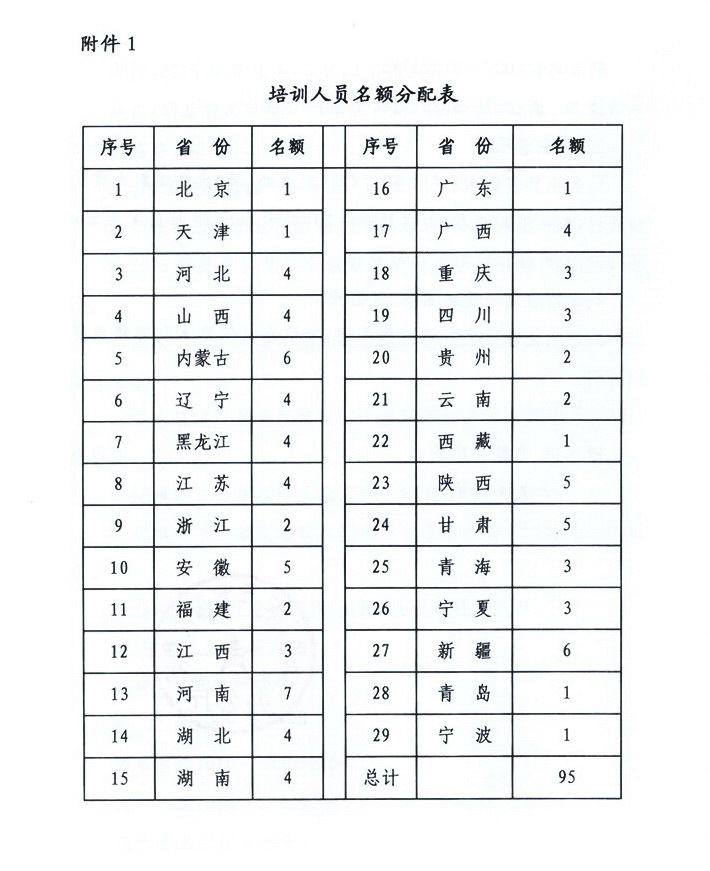 附件 1

培训人员名额分配表

| 序号 | 省 份 | 名额 | 序号 | 省 份 | 名额 |
|---|---|---|---|---|---|
| 1 | 北 京 | 1 | 16 | 广 东 | 1 |
| 2 | 天 津 | 1 | 17 | 广 西 | 4 |
| 3 | 河 北 | 4 | 18 | 重 庆 | 3 |
| 4 | 山 西 | 4 | 19 | 四 川 | 3 |
| 5 | 内蒙古 | 6 | 20 | 贵 州 | 2 |
| 6 | 辽 宁 | 4 | 21 | 云 南 | 2 |
| 7 | 黑龙江 | 4 | 22 | 西 藏 | 1 |
| 8 | 江 苏 | 4 | 23 | 陕 西 | 5 |
| 9 | 浙 江 | 2 | 24 | 甘 肃 | 5 |
| 10 | 安 徽 | 5 | 25 | 青 海 | 3 |
| 11 | 福 建 | 2 | 26 | 宁 夏 | 3 |
| 12 | 江 西 | 3 | 27 | 新 疆 | 6 |
| 13 | 河 南 | 7 | 28 | 青 岛 | 1 |
| 14 | 湖 北 | 4 | 29 | 宁 波 | 1 |
| 15 | 湖 南 | 4 | 总计 | | 95 |